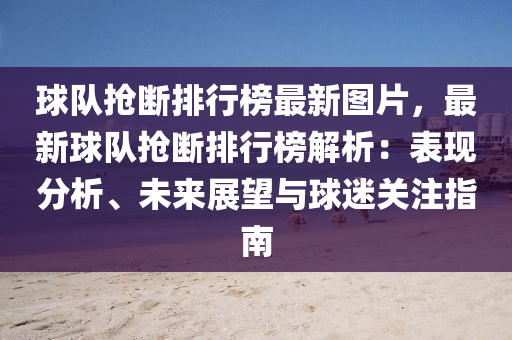 球队抢断排行榜最新图片，最新球队抢断排行榜解析：表现分析、未来展望与球迷关注指南